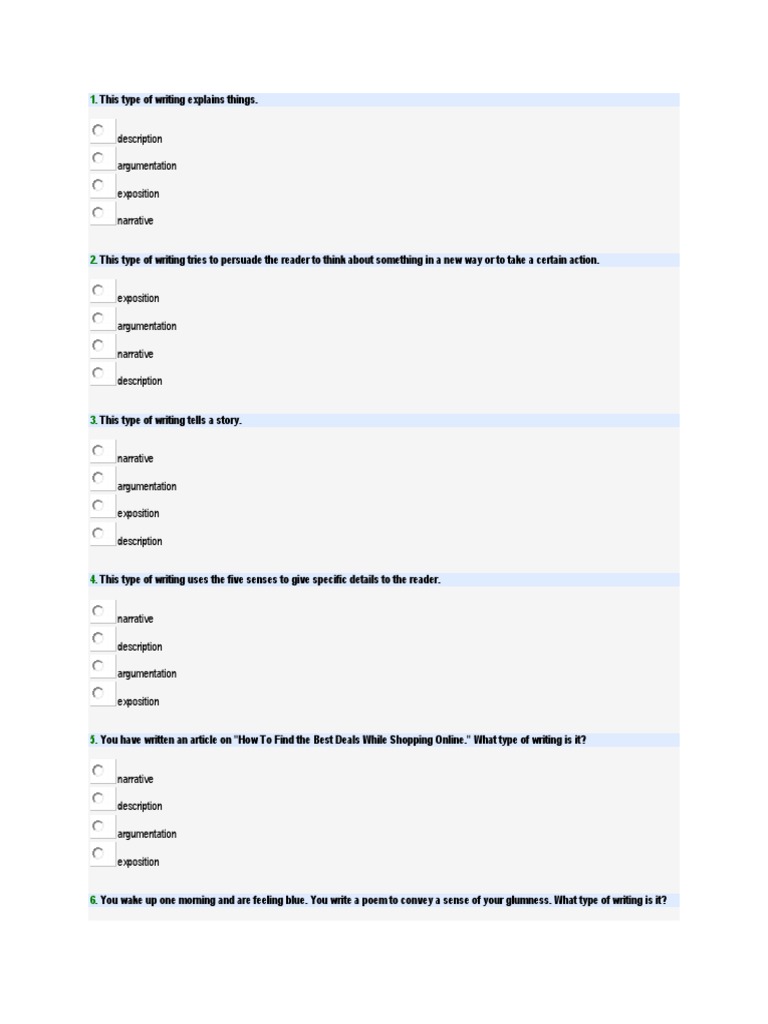 1. This type of writing explains things.

description

argumentation

exposition

narrative

2. This type of writing tries to persuade the reader to think about something in a new way or to take a certain action.

exposition

argumentation

narrative

description

3. This type of writing tells a story.

narrative

argumentation

exposition

description

4. This type of writing uses the five senses to give specific details to the reader.

narrative

description

argumentation

exposition

5. You have written an article on "How To Find the Best Deals While Shopping Online." What type of writing is it?

narrative

description

argumentation

exposition

6. You wake up one morning and are feeling blue. You write a poem to convey a sense of your glumness. What type of writing is it?